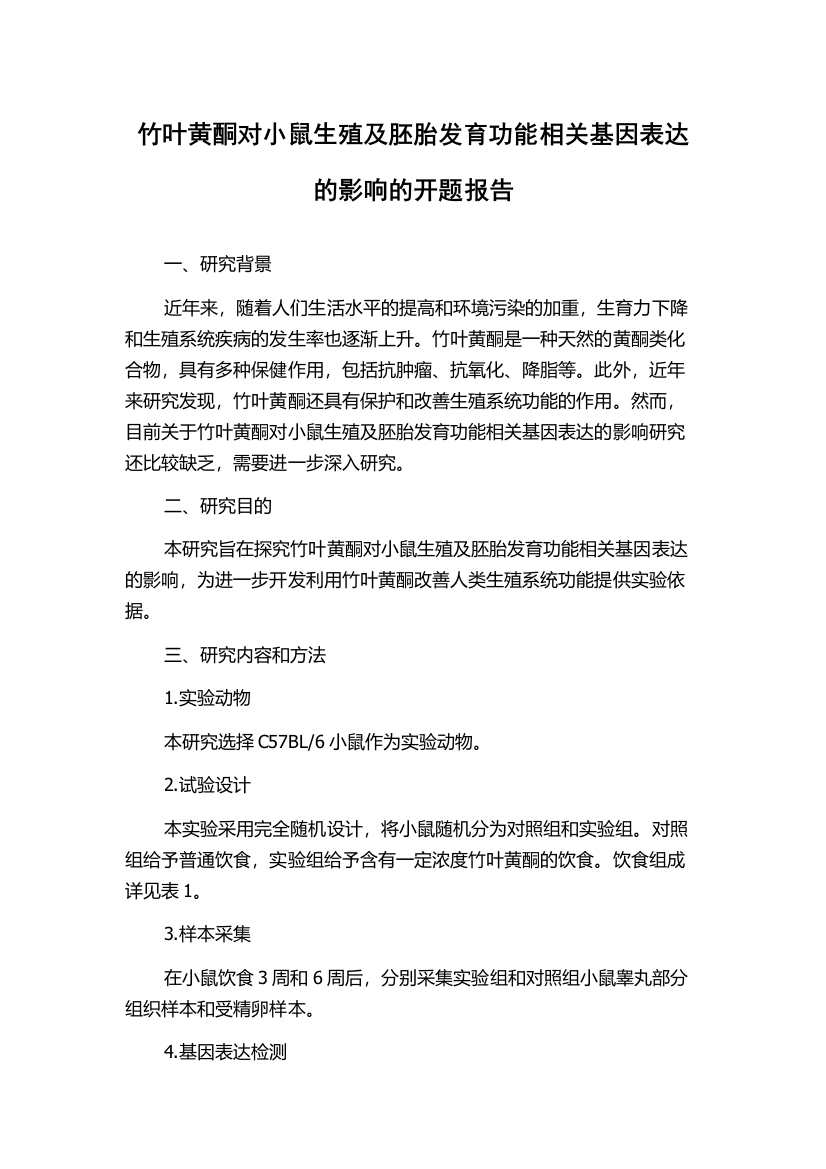 竹叶黄酮对小鼠生殖及胚胎发育功能相关基因表达的影响的开题报告

一、研究背景

近年来，随着人们生活水平的提高和环境污染的加重，生育力下降和生殖系统疾病的发生率也逐渐上升。竹叶黄酮是一种天然的黄酮类化合物，具有多种保健作用，包括抗肿瘤、抗氧化、降脂等。此外，近年来研究发现，竹叶黄酮还具有保护和改善生殖系统功能的作用。然而，目前关于竹叶黄酮对小鼠生殖及胚胎发育功能相关基因表达的影响研究还比较缺乏，需要进一步深入研究。

二、研究目的

本研究旨在探究竹叶黄酮对小鼠生殖及胚胎发育功能相关基因表达的影响，为进一步开发利用竹叶黄酮改善人类生殖系统功能提供实验依据。

三、研究内容和方法

1.实验动物

本研究选择 C57BL/6 小鼠作为实验动物。

2.试验设计

本实验采用完全随机设计，将小鼠随机分为对照组和实验组。对照组给予普通饮食，实验组给予含有一定浓度竹叶黄酮的饮食。饮食组成详见表 1。

3.样本采集

在小鼠饮食 3 周和 6 周后，分别采集实验组和对照组小鼠睾丸部分组织样本和受精卵样本。

4.基因表达检测